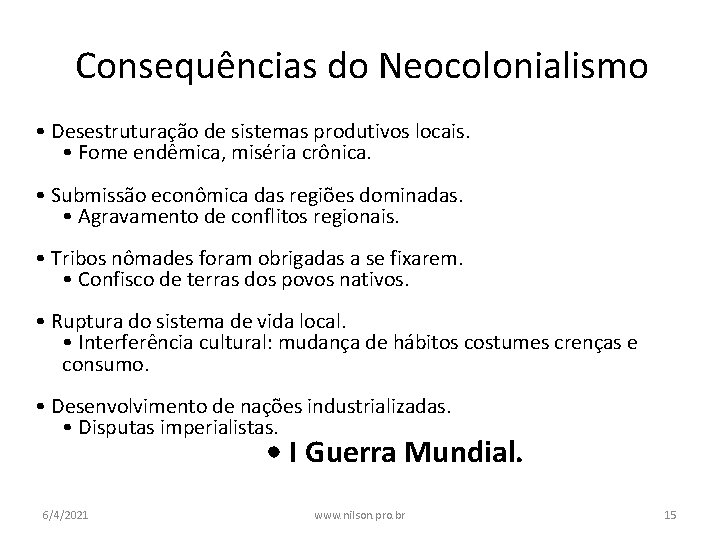 Consequências do Neocolonialismo

• Desestruturação de sistemas produtivos locais.
• Fome endêmica, miséria crônica.

• Submissão econômica das regiões dominadas.
• Agravamento de conflitos regionais.

• Tribos nômades foram obrigadas a se fixarem.
• Confisco de terras dos povos nativos.

• Ruptura do sistema de vida local.
• Interferência cultural: mudança de hábitos costumes crenças e consumo.

• Desenvolvimento de nações industrializadas.
• Disputas imperialistas.
• I Guerra Mundial.

6/4/2021
www.nilson.pro.br
15